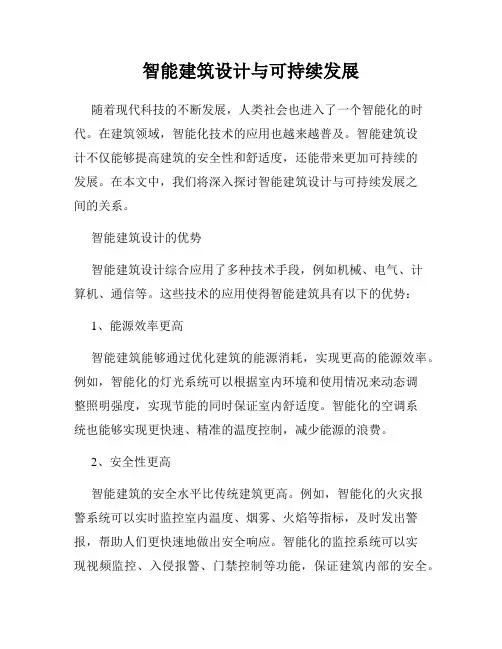 智能建筑设计与可持续发展

随着现代科技的不断发展，人类社会也进入了一个智能化的时代。在建筑领域，智能化技术的应用也越来越普及。智能建筑设计不仅能够提高建筑的安全性和舒适度，还能带来更加可持续的发展。在本文中，我们将深入探讨智能建筑设计与可持续发展之间的关系。

智能建筑设计的优势

智能建筑设计综合应用了多种技术手段，例如机械、电气、计算机、通信等。这些技术的应用使得智能建筑具有以下的优势：

1、能源效率更高

智能建筑能够通过优化建筑的能源消耗，实现更高的能源效率。例如，智能化的灯光系统可以根据室内环境和使用情况来动态调整照明强度，实现节能的同时保证室内舒适度。智能化的空调系统也能够实现更快速、精准的温度控制，减少能源的浪费。

2、安全性更高

智能建筑的安全水平比传统建筑更高。例如，智能化的火灾报警系统可以实时监控室内温度、烟雾、火焰等指标，及时发出警报，帮助人们更快速地做出安全响应。智能化的监控系统可以实现视频监控、入侵报警、门禁控制等功能，保证建筑内部的安全。